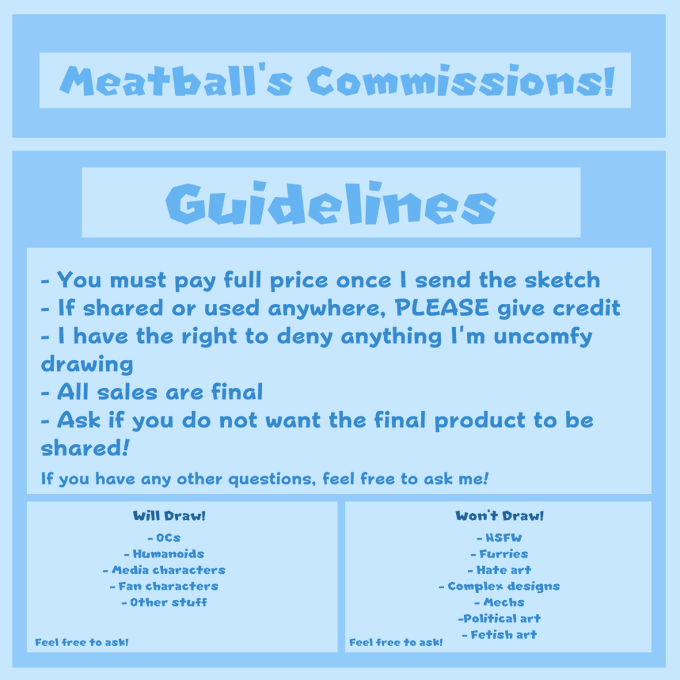 Meatball's Commissions!

Guidelines

- You must pay full price once I send the sketch
- If shared or used anywhere, PLEASE give credit
- I have the right to deny anything I'm uncomfy drawing
- All sales are final
- Ask if you do not want the final product to be shared!

If you have any other questions, feel free to ask me!

Will Draw!
- OCs
- Humanoids
- Media characters
- Fan characters
- Other stuff

Feel free to ask!

Won't Draw!
- NSFW
- Furries
- Hate art
- Complex designs
- Mechs
-Political art
- Fetish art

Feel free to ask!